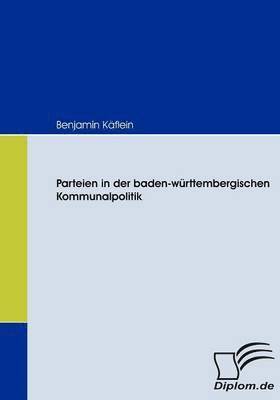 Benjamin Käflein

Parteien in der baden-württembergischen Kommunalpolitik

Diplom.de